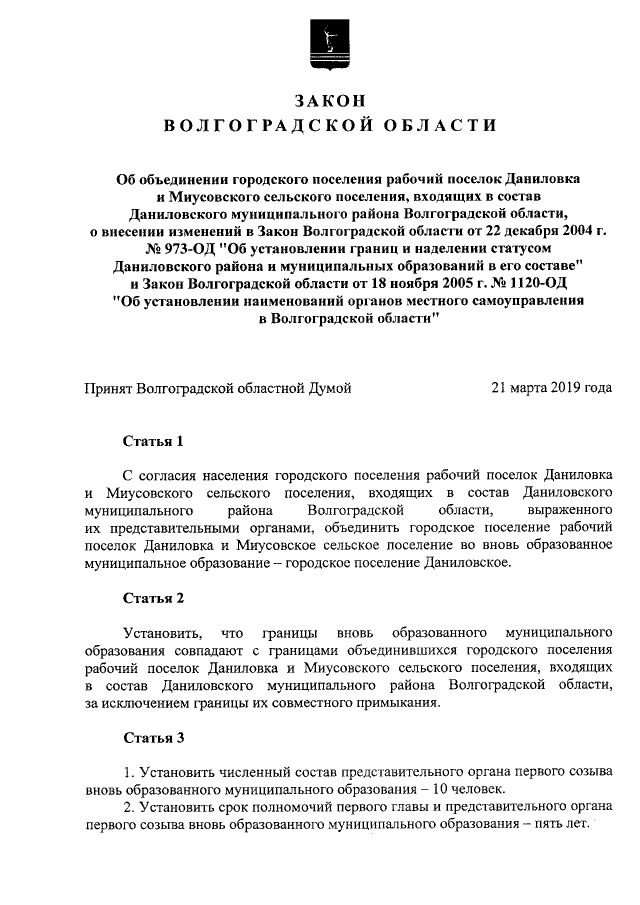 ЗАКОН
ВОЛГОГРАДСКОЙ ОБЛАСТИ

Об объединении городского поселения рабочий поселок Даниловка и Миусовского сельского поселения, входящих в состав Даниловского муниципального района Волгоградской области, о внесении изменений в Закон Волгоградской области от 22 декабря 2004 г. № 973-ОД "Об установлении границ и наделении статусом Даниловского района и муниципальных образований в его составе" и Закон Волгоградской области от 18 ноября 2005 г. № 1120-ОД "Об установлении наименований органов местного самоуправления в Волгоградской области"

Принят Волгоградской областной Думой 21 марта 2019 года

Статья 1

С согласия населения городского поселения рабочий поселок Даниловка и Миусовского сельского поселения, входящих в состав Даниловского муниципального района Волгоградской области, выраженного их представительными органами, объединить городское поселение рабочий поселок Даниловка и Миусовское сельское поселение во вновь образованное муниципальное образование – городское поселение Даниловское.

Статья 2

Установить, что границы вновь образованного муниципального образования совпадают с границами объединившихся городского поселения рабочий поселок Даниловка и Миусовского сельского поселения, входящих в состав Даниловского муниципального района Волгоградской области, за исключением границы их совместного примыкания.

Статья 3

1. Установить численный состав представительного органа первого созыва вновь образованного муниципального образования – 10 человек.
2. Установить срок полномочий первого главы и представительного органа первого созыва вновь образованного муниципального образования – пять лет.